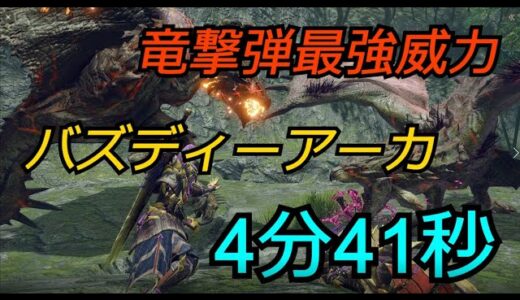 竜撃弾最強威力

バズディーアーカ

4分41秒